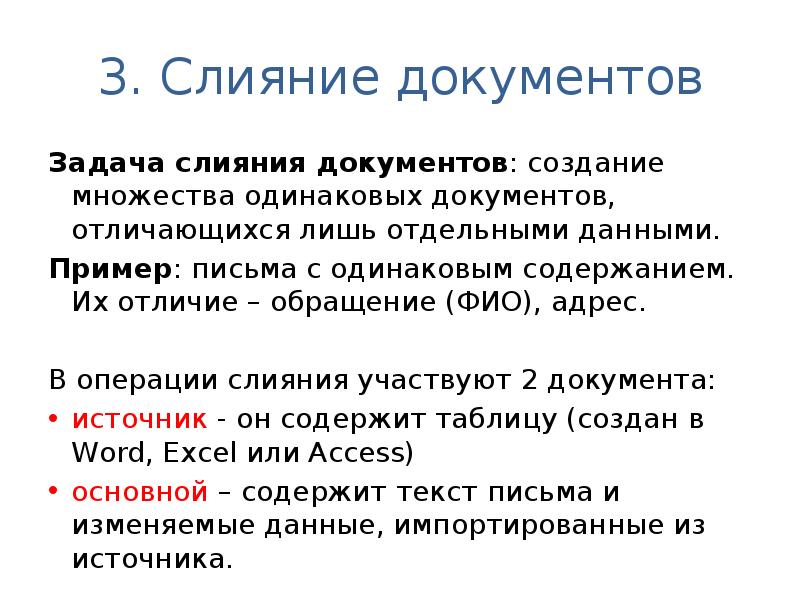 3. Слияние документов

Задача слияния документов: создание множества одинаковых документов, отличающихся лишь отдельными данными.

Пример: письма с одинаковым содержанием. Их отличие – обращение (ФИО), адрес.

В операции слияния участвуют 2 документа:

• источник - он содержит таблицу (создан в Word, Excel или Access)
• основной – содержит текст письма и изменяемые данные, импортированные из источника.